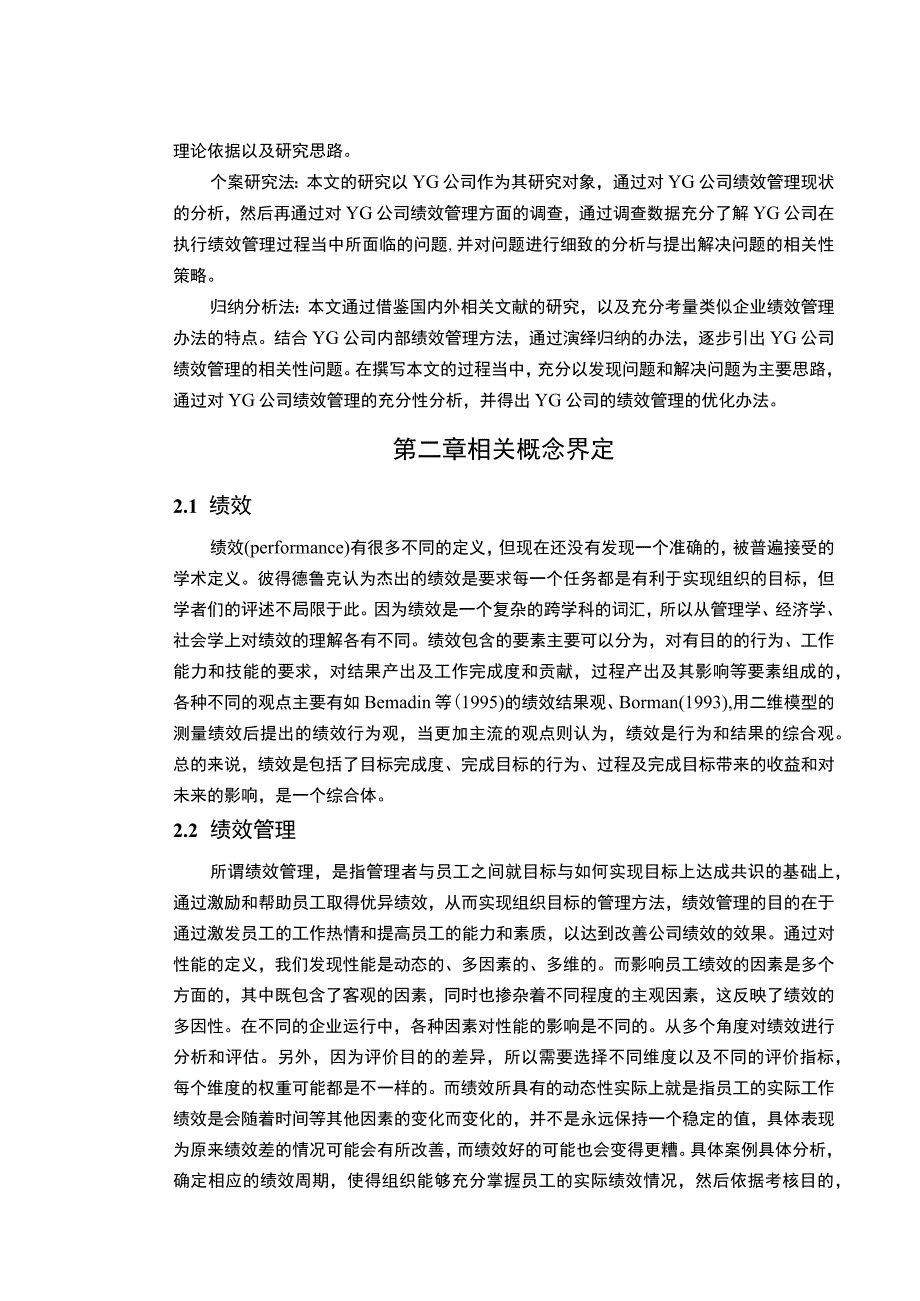 理论依据以及研究思路。

个案研究法：本文的研究以 YG 公司作为其研究对象，通过对 YG 公司绩效管理现状的分析，然后再通过对 YG 公司绩效管理方面的调查，通过调查数据充分了解 YG 公司在执行绩效管理过程当中所面临的问题，并对问题进行细致的分析与提出解决问题的相关性策略。

归纳分析法：本文通过借鉴国内外相关文献的研究，以及充分考量类似企业绩效管理办法的特点。结合 YG 公司内部绩效管理方法，通过演绎归纳的办法，逐步引出 YG 公司绩效管理的相关性问题。在撰写本文的过程当中，充分以发现问题和解决问题为主要思路，通过对 YG 公司绩效管理的充分性分析，并得出 YG 公司的绩效管理的优化办法。

第二章相关概念界定

2.1 绩效

绩效(performance)有很多不同的定义，但现在还没有发现一个准确的，被普遍接受的学术定义。彼得德鲁克认为杰出的绩效是要求每一个任务都是有利于实现组织的目标，但学者们的评述不局限于此。因为绩效是一个复杂的跨学科的词汇，所以从管理学、经济学、社会学上对绩效的理解各有不同。绩效包含的要素主要可以分为，对有目的的行为、工作能力和技能的要求，对结果产出及工作完成度和贡献，过程产出及其影响等要素组成的，各种不同的观点主要有如 Bemadin 等(1995)的绩效结果观、Borman(1993),用二维模型的测量绩效后提出的绩效行为观，当更加主流的观点则认为，绩效是行为和结果的综合观。总的来说，绩效是包括了目标完成度、完成目标的行为、过程及完成目标带来的收益和对未来的影响，是一个综合体。

2.2 绩效管理

所谓绩效管理，是指管理者与员工之间就目标与如何实现目标上达成共识的基础上，通过激励和帮助员工取得优异绩效，从而实现组织目标的管理方法，绩效管理的目的在于通过激发员工的工作热情和提高员工的能力和素质，以达到改善公司绩效的效果。通过对性能的定义，我们发现性能是动态的、多因素的、多维的。而影响员工绩效的因素是多个方面的，其中既包含了客观的因素，同时也掺杂着不同程度的主观因素，这反映了绩效的多因性。在不同的企业运行中，各种因素对性能的影响是不同的。从多个角度对绩效进行分析和评估。另外，因为评价目的的差异，所以需要选择不同维度以及不同的评价指标，每个维度的权重可能都是不一样的。而绩效所具有的动态性实际上就是指员工的实际工作绩效是会随着时间等其他因素的变化而变化的，并不是永远保持一个稳定的值，具体表现为原来绩效差的情况可能会有所改善，而绩效好的可能也会变得更糟。具体案例具体分析，确定相应的绩效周期，使得组织能够充分掌握员工的实际绩效情况，然后依据考核目的，